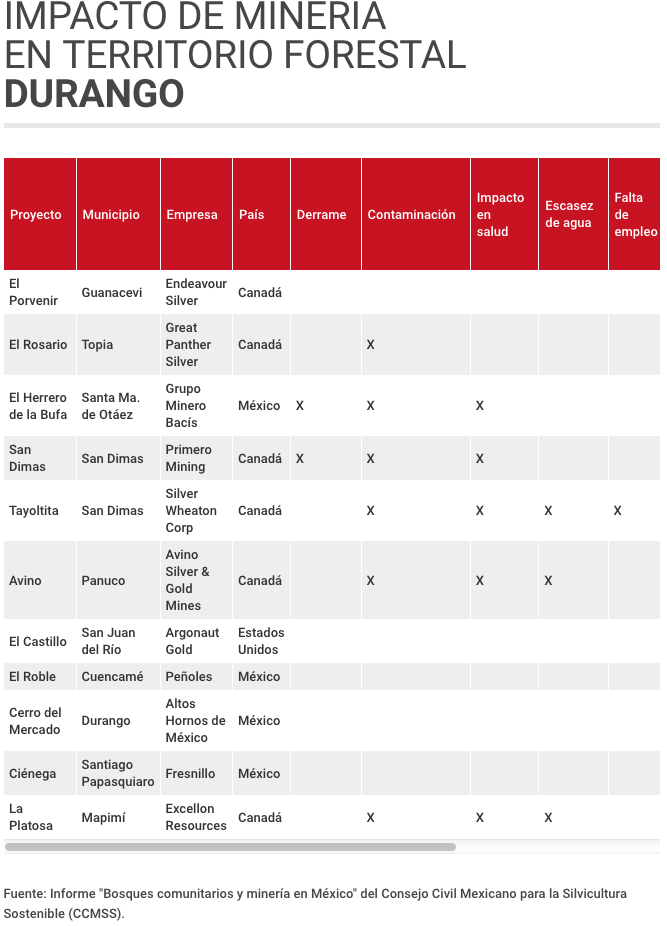 IMPACTO DE MINERÍA EN TERRITORIO FORESTAL
DURANGO

| Proyecto | Municipio | Empresa | País | Derrame | Contaminación | Impacto en salud | Escasez de agua | Falta de empleo |
|---|---|---|---|---|---|---|---|---|
| El Porvenir | Guanacevi | Endeavour Silver | Canadá | | | | | |
| El Rosario | Topia | Great Panther Silver | Canadá | | X | | | |
| El Herrero de la Bufa | Santa Ma. de Otáez | Grupo Minero Bacís | México | X | X | X | | |
| San Dimas | San Dimas | Primero Mining | Canadá | X | X | X | | |
| Tayoltita | San Dimas | Silver Wheaton Corp | Canadá | | X | X | X | X |
| Avino | Panuco | Avino Silver & Gold Mines | Canadá | | X | X | X | |
| El Castillo | San Juan del Río | Argonaut Gold | Estados Unidos | | | | | |
| El Roble | Cuencamé | Peñoles | México | | | | | |
| Cerro del Mercado | Durango | Altos Hornos de México | México | | | | | |
| Ciénega | Santiago Papasquiaro | Fresnillo | México | | | | | |
| La Platosa | Mapimí | Excellon Resources | Canadá | | X | X | X | |

Fuente: Informe "Bosques comunitarios y minería en México" del Consejo Civil Mexicano para la Silvicultura Sostenible (CCMSS).